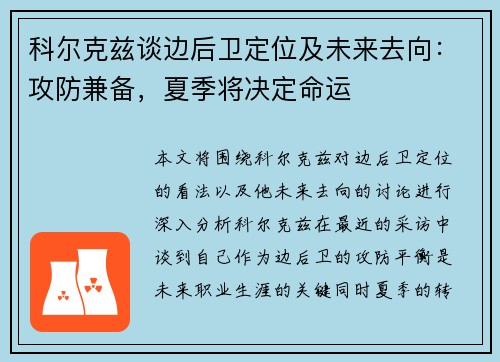 科尔克兹谈边后卫定位及未来去向：攻防兼备，夏季将决定命运

本文将围绕科尔克兹对边后卫定位的看法以及他未来去向的讨论进行深入分析科尔克兹在最近的采访中谈到自己作为边后卫的攻防平衡是未来职业生涯的关键同时夏季的转